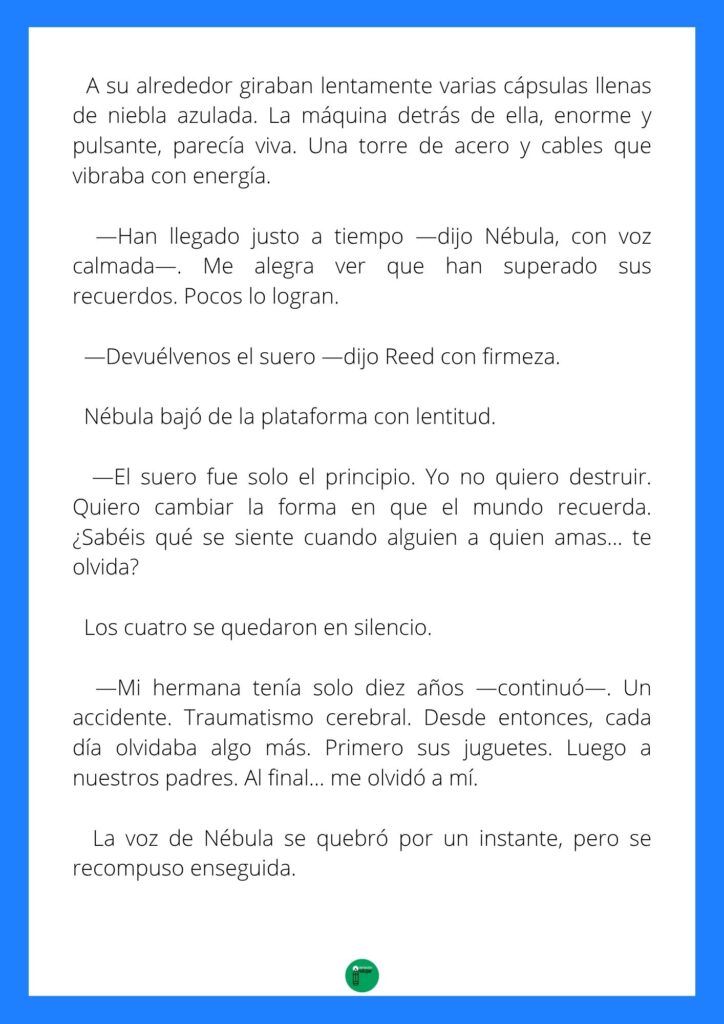 A su alrededor giraban lentamente varias cápsulas llenas de niebla azulada. La máquina detrás de ella, enorme y pulsante, parecía viva. Una torre de acero y cables que vibraba con energía.

—Han llegado justo a tiempo —dijo Nébula, con voz calmada—. Me alegra ver que han superado sus recuerdos. Pocos lo logran.

—Devuélvenos el suero —dijo Reed con firmeza.

Nébula bajó de la plataforma con lentitud.

—El suero fue solo el principio. Yo no quiero destruir. Quiero cambiar la forma en que el mundo recuerda. ¿Sabéis qué se siente cuando alguien a quien amas... te olvida?

Los cuatro se quedaron en silencio.

—Mi hermana tenía solo diez años —continuó—. Un accidente. Traumatismo cerebral. Desde entonces, cada día olvidaba algo más. Primero sus juguetes. Luego a nuestros padres. Al final... me olvidó a mí.

La voz de Nébula se quebró por un instante, pero se recompuso enseguida.